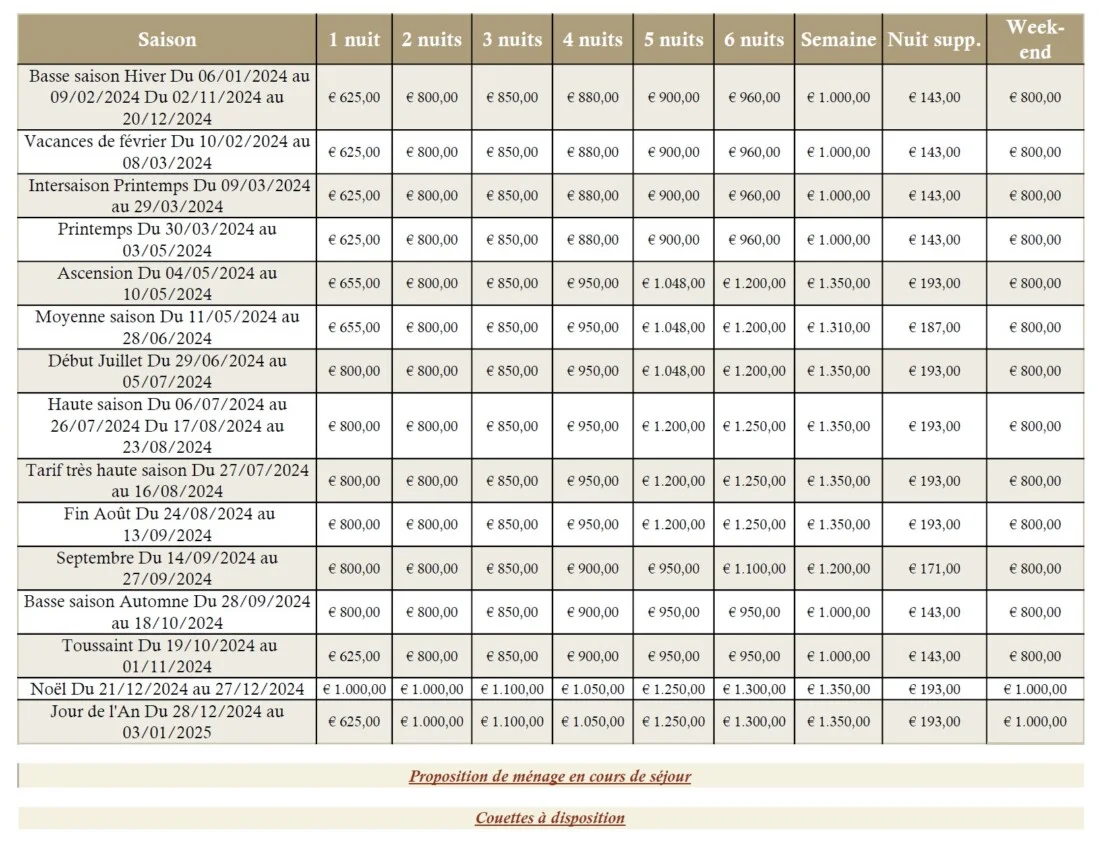 | Saison | 1 nuit | 2 nuits | 3 nuits | 4 nuits | 5 nuits | 6 nuits | Semaine | Nuit supp. | Week-end |
|---|---|---|---|---|---|---|---|---|---|
| Basse saison Hiver Du 06/01/2024 au 09/02/2024 Du 02/11/2024 au 20/12/2024 | € 625,00 | € 800,00 | € 850,00 | € 880,00 | € 900,00 | € 960,00 | € 1.000,00 | € 143,00 | € 800,00 |
| Vacances de février Du 10/02/2024 au 08/03/2024 | € 625,00 | € 800,00 | € 850,00 | € 880,00 | € 900,00 | € 960,00 | € 1.000,00 | € 143,00 | € 800,00 |
| Intersaison Printemps Du 09/03/2024 au 29/03/2024 | € 625,00 | € 800,00 | € 850,00 | € 880,00 | € 900,00 | € 960,00 | € 1.000,00 | € 143,00 | € 800,00 |
| Printemps Du 30/03/2024 au 03/05/2024 | € 625,00 | € 800,00 | € 850,00 | € 880,00 | € 900,00 | € 960,00 | € 1.000,00 | € 143,00 | € 800,00 |
| Ascension Du 04/05/2024 au 10/05/2024 | € 655,00 | € 800,00 | € 850,00 | € 950,00 | € 1.048,00 | € 1.200,00 | € 1.350,00 | € 193,00 | € 800,00 |
| Moyenne saison Du 11/05/2024 au 28/06/2024 | € 655,00 | € 800,00 | € 850,00 | € 950,00 | € 1.048,00 | € 1.200,00 | € 1.310,00 | € 187,00 | € 800,00 |
| Début Juillet Du 29/06/2024 au 05/07/2024 | € 800,00 | € 800,00 | € 850,00 | € 950,00 | € 1.048,00 | € 1.200,00 | € 1.350,00 | € 193,00 | € 800,00 |
| Haute saison Du 06/07/2024 au 26/07/2024 Du 17/08/2024 au 23/08/2024 | € 800,00 | € 800,00 | € 850,00 | € 950,00 | € 1.200,00 | € 1.250,00 | € 1.350,00 | € 193,00 | € 800,00 |
| Tarif très haute saison Du 27/07/2024 au 16/08/2024 | € 800,00 | € 800,00 | € 850,00 | € 950,00 | € 1.200,00 | € 1.250,00 | € 1.350,00 | € 193,00 | € 800,00 |
| Fin Août Du 24/08/2024 au 13/09/2024 | € 800,00 | € 800,00 | € 850,00 | € 950,00 | € 1.200,00 | € 1.250,00 | € 1.350,00 | € 193,00 | € 800,00 |
| Septembre Du 14/09/2024 au 27/09/2024 | € 800,00 | € 800,00 | € 850,00 | € 900,00 | € 950,00 | € 1.100,00 | € 1.200,00 | € 171,00 | € 800,00 |
| Basse saison Automne Du 28/09/2024 au 18/10/2024 | € 800,00 | € 800,00 | € 850,00 | € 900,00 | € 950,00 | € 950,00 | € 1.000,00 | € 143,00 | € 800,00 |
| Toussaint Du 19/10/2024 au 01/11/2024 | € 625,00 | € 800,00 | € 850,00 | € 900,00 | € 950,00 | € 950,00 | € 1.000,00 | € 143,00 | € 800,00 |
| Noël Du 21/12/2024 au 27/12/2024 | € 1.000,00 | € 1.000,00 | € 1.100,00 | € 1.050,00 | € 1.250,00 | € 1.300,00 | € 1.350,00 | € 193,00 | € 1.000,00 |
| Jour de l'An Du 28/12/2024 au 03/01/2025 | € 625,00 | € 1.000,00 | € 1.100,00 | € 1.050,00 | € 1.250,00 | € 1.300,00 | € 1.350,00 | € 193,00 | € 1.000,00 |

Proposition de ménage en cours de séjour

Couettes à disposition